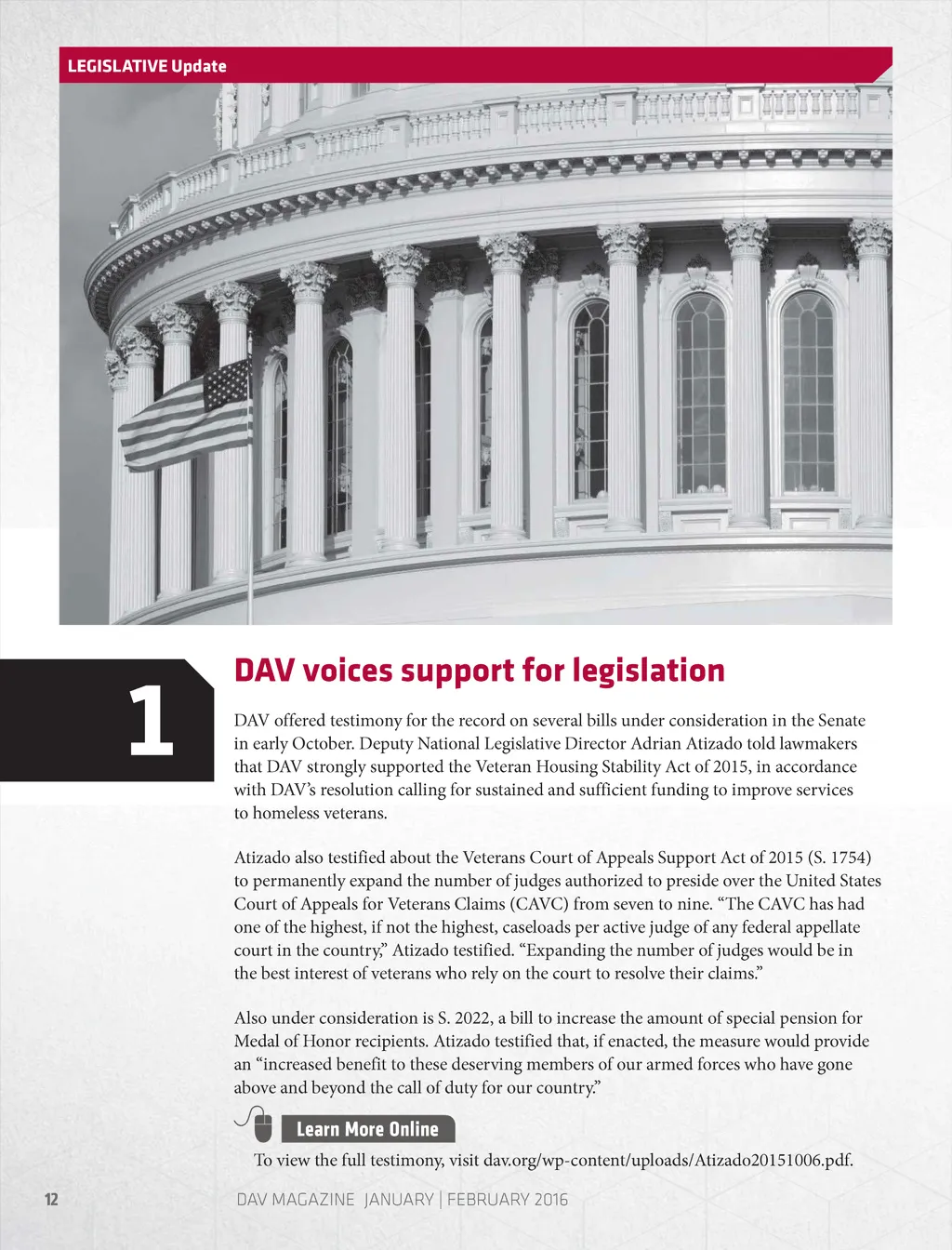 LEGISLATIVE Update

1

DAV voices support for legislation

DAV offered testimony for the record on several bills under consideration in the Senate in early October. Deputy National Legislative Director Adrian Atizado told lawmakers that DAV strongly supported the Veteran Housing Stability Act of 2015, in accordance with DAV's resolution calling for sustained and sufficient funding to improve services to homeless veterans.

Atizado also testified about the Veterans Court of Appeals Support Act of 2015 (S. 1754) to permanently expand the number of judges authorized to preside over the United States Court of Appeals for Veterans Claims (CAVC) from seven to nine. "The CAVC has had one of the highest, if not the highest, caseloads per active judge of any federal appellate court in the country," Atizado testified. "Expanding the number of judges would be in the best interest of veterans who rely on the court to resolve their claims."

Also under consideration is S. 2022, a bill to increase the amount of special pension for Medal of Honor recipients. Atizado testified that, if enacted, the measure would provide an "increased benefit to these deserving members of our armed forces who have gone above and beyond the call of duty for our country."

Learn More Online

To view the full testimony, visit dav.org/wp-content/uploads/Atizado20151006.pdf.

12

DAV MAGAZINE JANUARY | FEBRUARY 2016